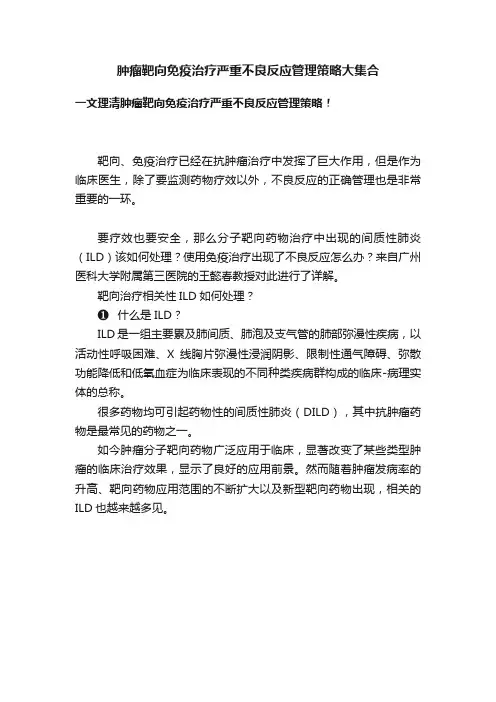 肿瘤靶向免疫治疗严重不良反应管理策略大集合

一文理清肿瘤靶向免疫治疗严重不良反应管理策略！

靶向、免疫治疗已经在抗肿瘤治疗中发挥了巨大作用，但是作为临床医生，除了要监测药物疗效以外，不良反应的正确管理也是非常重要的一环。

要疗效也要安全，那么分子靶向药物治疗中出现的间质性肺炎（ILD）该如何处理？使用免疫治疗出现了不良反应怎么办？来自广州医科大学附属第三医院的王懿春教授对此进行了详解。

靶向治疗相关性 ILD 如何处理？

❶ 什么是 ILD？

ILD 是一组主要累及肺间质、肺泡及支气管的肺部弥漫性疾病，以活动性呼吸困难、X 线胸片弥漫性浸润阴影、限制性通气障碍、弥散功能降低和低氧血症为临床表现的不同种类疾病群构成的临床-病理实体的总称。

很多药物均可引起药物性的间质性肺炎（DILD），其中抗肿瘤药物是最常见的药物之一。

如今肿瘤分子靶向药物广泛应用于临床，显著改变了某些类型肿瘤的临床治疗效果，显示了良好的应用前景。然而随着肿瘤发病率的升高、靶向药物应用范围的不断扩大以及新型靶向药物出现，相关的 ILD 也越来越多见。